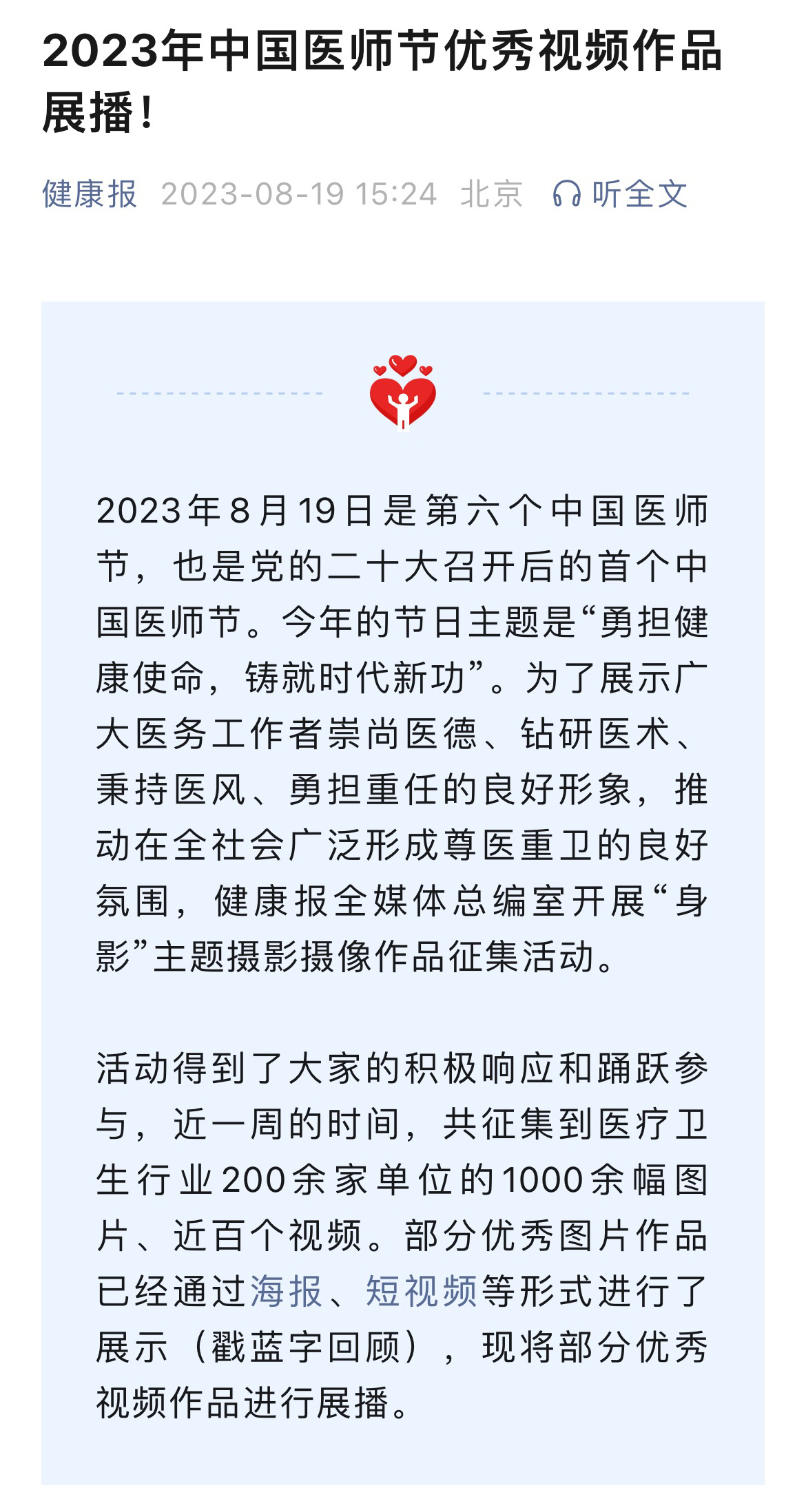 2023年中国医师节优秀视频作品展播！

健康报 2023-08-19 15:24 北京 听全文

2023年8月19日是第六个中国医师节，也是党的二十大召开后的首个中国医师节。今年的节日主题是“勇担健康使命，铸就时代新功”。为了展示广大医务工作者崇尚医德、钻研医术、秉持医风、勇担重任的良好形象，推动在全社会广泛形成尊医重卫的良好氛围，健康报全媒体总编室开展“身影”主题摄影摄像作品征集活动。

活动得到了大家的积极响应和踊跃参与，近一周的时间，共征集到医疗卫生行业200余家单位的1000余幅图片、近百个视频。部分优秀图片作品已经通过海报、短视频等形式进行了展示（戳蓝字回顾），现将部分优秀视频作品进行展播。